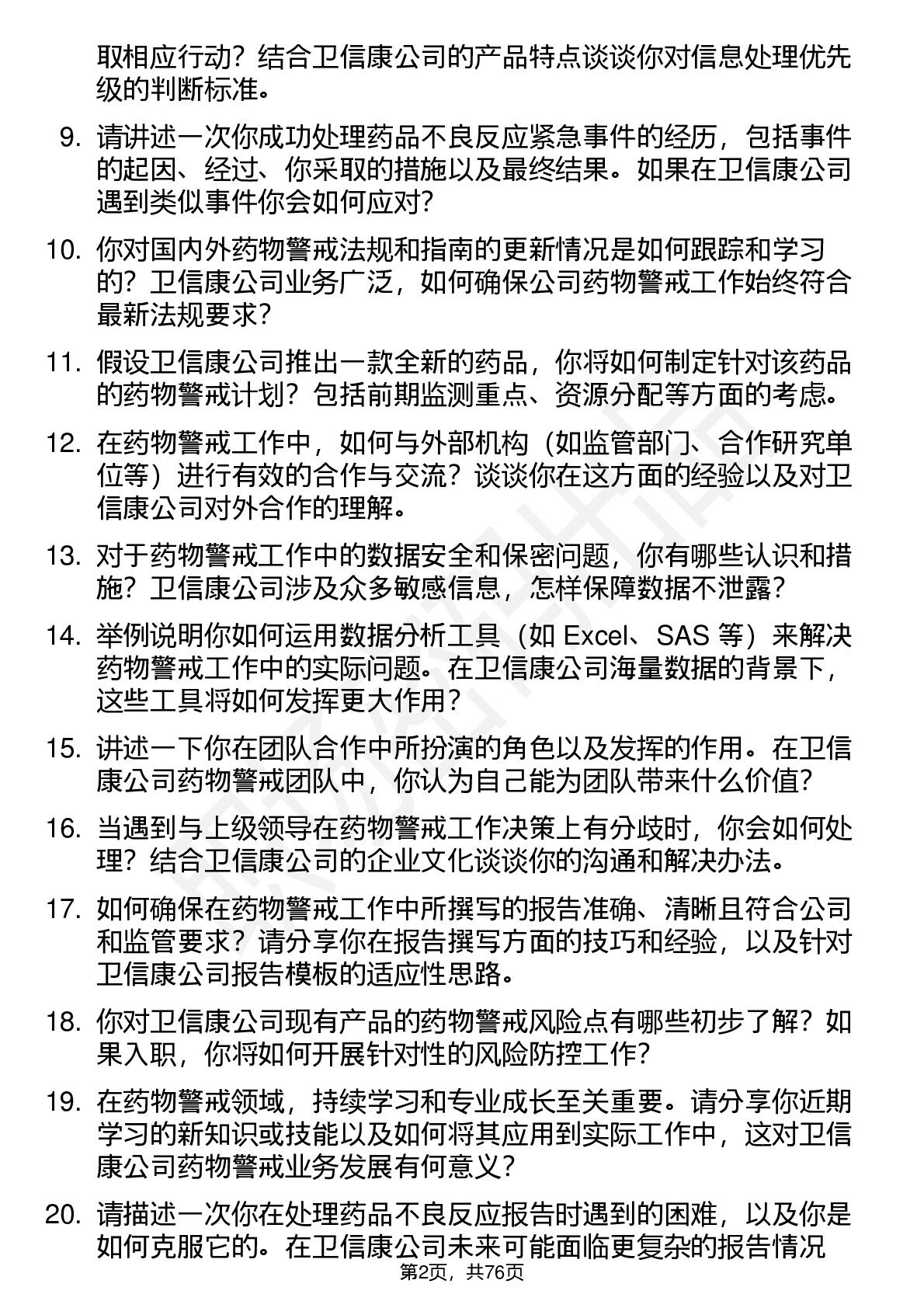 取相应行动？结合卫信康公司的产品特点谈谈你对信息处理优先级的判断标准。

9. 请讲述一次你成功处理药品不良反应紧急事件的经历，包括事件的起因、经过、你采取的措施以及最终结果。如果在卫信康公司遇到类似事件你会如何应对？

10. 你对国内外药物警戒法规和指南的更新情况是如何跟踪和学习的？卫信康公司业务广泛，如何确保公司药物警戒工作始终符合最新法规要求？

11. 假设卫信康公司推出一款全新的药品，你将如何制定针对该药品的药物警戒计划？包括前期监测重点、资源分配等方面的考虑。

12. 在药物警戒工作中，如何与外部机构（如监管部门、合作研究单位等）进行有效的合作与交流？谈谈你在这方面的经验以及对卫信康公司对外合作的理解。

13. 对于药物警戒工作中的数据安全和保密问题，你有哪些认识和措施？卫信康公司涉及众多敏感信息，怎样保障数据不泄露？

14. 举例说明你如何运用数据分析工具（如 Excel、SAS 等）来解决药物警戒工作中的实际问题。在卫信康公司海量数据的背景下，这些工具将如何发挥更大作用？

15. 讲述一下你在团队合作中所扮演的角色以及发挥的作用。在卫信康公司药物警戒团队中，你认为自己能为团队带来什么价值？

16. 当遇到与上级领导在药物警戒工作决策上有分歧时，你会如何处理？结合卫信康公司的企业文化谈谈你的沟通和解决办法。

17. 如何确保在药物警戒工作中所撰写的报告准确、清晰且符合公司和监管要求？请分享你在报告撰写方面的技巧和经验，以及针对卫信康公司报告模板的适应性思路。

18. 你对卫信康公司现有产品的药物警戒风险点有哪些初步了解？如果入职，你将如何开展针对性的风险防控工作？

19. 在药物警戒领域，持续学习和专业成长至关重要。请分享你近期学习的新知识或技能以及如何将其应用到实际工作中，这对卫信康公司药物警戒业务发展有何意义？

20. 请描述一次你在处理药品不良反应报告时遇到的困难，以及你是如何克服它的。在卫信康公司未来可能面临更复杂的报告情况

第2页，共76页